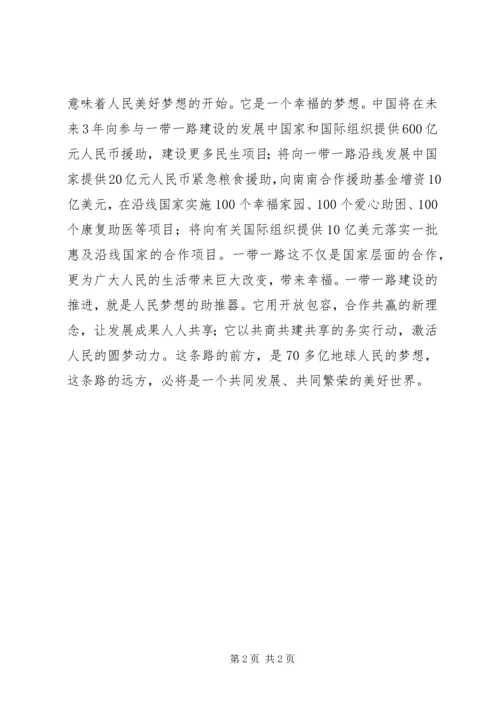 意味着人民美好梦想的开始。它是一个幸福的梦想。中国将在未来3年向参与一带一路建设的发展中国家和国际组织提供600亿元人民币援助，建设更多民生项目；将向一带一路沿线发展中国家提供20亿元人民币紧急粮食援助，向南南合作援助基金增资10亿美元，在沿线国家实施100个幸福家园、100个爱心助困、100个康复助医等项目；将向有关国际组织提供10亿美元落实一批惠及沿线国家的合作项目。一带一路这不仅是国家层面的合作，更为广大人民的生活带来巨大改变，带来幸福。一带一路建设的推进，就是人民梦想的助推器。它用开放包容，合作共赢的新理念，让发展成果人人共享；它以共商共建共享的务实行动，激活人民的圆梦动力。这条路的前方，是70多亿地球人民的梦想，这条路的远方，必将是一个共同发展、共同繁荣的美好世界。

第2页 共2页